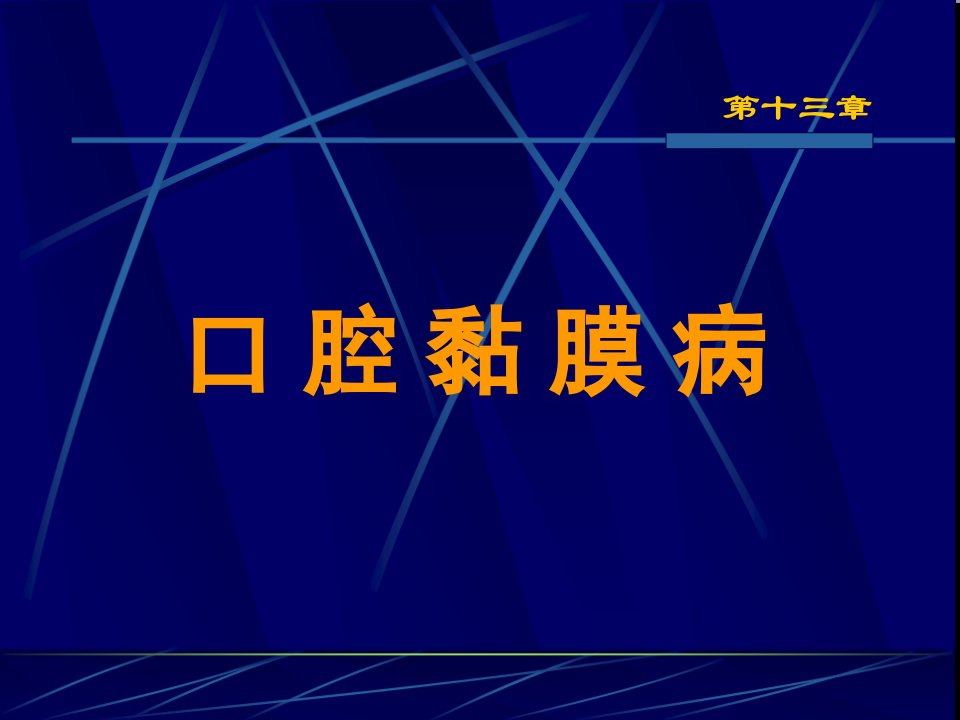 第十三章

口 腔 黏 膜 病